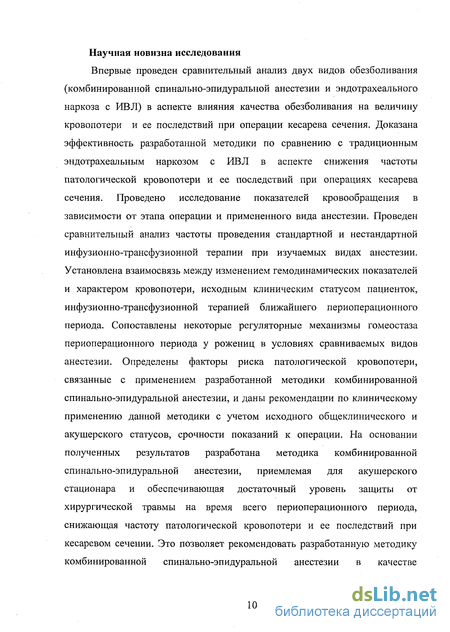 Научная новизна исследования

Впервые проведен сравнительный анализ двух видов обезболивания (комбинированной спинально-эпидуральной анестезии и эндотрахеального наркоза с ИВЛ) в аспекте влияния качества обезболивания на величину кровопотери и ее последствий при операции кесарева сечения. Доказана эффективность разработанной методики по сравнению с традиционным эндотрахеальным наркозом с ИВЛ в аспекте снижения частоты патологической кровопотери и ее последствий при операциях кесарева сечения. Проведено исследование показателей кровообращения в зависимости от этапа операции и примененного вида анестезии. Проведен сравнительный анализ частоты проведения стандартной и нестандартной инфузионно-трансфузионной терапии при изучаемых видах анестезии. Установлена взаимосвязь между изменением гемодинамических показателей и характером кровопотери, исходным клиническим статусом пациенток, инфузионно-трансфузионной терапией ближайшего периоперационного периода. Сопоставлены некоторые регуляторные механизмы гомеостаза периоперационного периода у рожениц в условиях сравниваемых видов анестезии. Определены факторы риска патологической кровопотери, связанные с применением разработанной методики комбинированной спинально-эпидуральной анестезии, и даны рекомендации по клиническому применению данной методики с учетом исходного общеклинического и акушерского статусов, срочности показаний к операции. На основании полученных результатов разработана методика комбинированной спинально-эпидуральной анестезии, приемлемая для акушерского стационара и обеспечивающая достаточный уровень защиты от хирургической травмы на время всего периоперационного периода, снижающая частоту патологической кровопотери и ее последствий при кесаревом сечении. Это позволяет рекомендовать разработанную методику комбинированной спинально-эпидуральной анестезии в качестве

10

dsLib.net
библиотека диссертаций